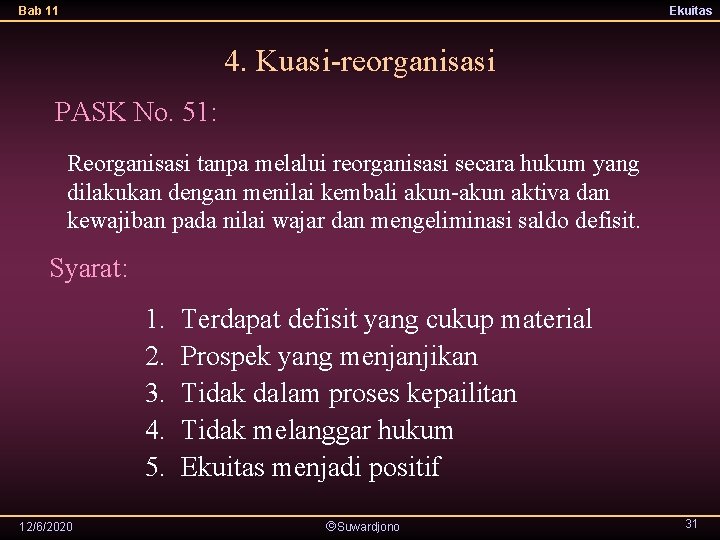 Bab 11

Ekuitas

4. Kuasi-reorganisasi

PASK No. 51:

Reorganisasi tanpa melalui reorganisasi secara hukum yang dilakukan dengan menilai kembali akun-akun aktiva dan kewajiban pada nilai wajar dan mengeliminasi saldo defisit.

Syarat:

1. Terdapat defisit yang cukup material
2. Prospek yang menjanjikan
3. Tidak dalam proses kepailitan
4. Tidak melanggar hukum
5. Ekuitas menjadi positif

12/6/2020

©Suwardjono

31